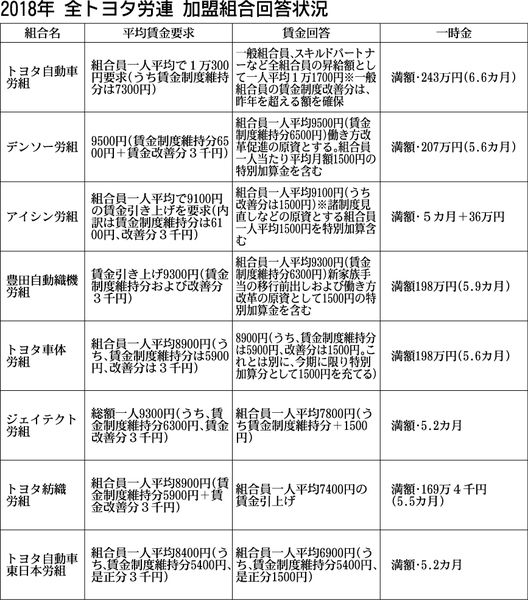 2018年 全トヨタ労連 加盟組合回答状況

| 組合名 | 平均賃金要求 | 賃金回答 | 一時金 |
|---|---|---|---|
| トヨタ自動車労組 | 組合員一人平均で1万300円要求(うち賃金制度維持分は7300円) | 一般組合員、スキルドパートナーなど全組合員の昇給額として一人平均1万1700円※一般組合員の賃金制度改善分は、昨年を超える額を確保 | 満額・243万円(6.6カ月) |
| デンソー労組 | 9500円(賃金制度維持分6500円+賃金改善分3千円) | 組合員一人平均9500円(賃金制度維持分6500円)働き方改革促進の原資とする。組合員一人当たり平均月額1500円の特別加算金を含む | 満額・207万円(5.6カ月) |
| アイシン労組 | 組合員一人平均で9100円の賃金引き上げを要求(内訳は賃金制度維持分は6100円、改善分3千円) | 組合員一人平均9100円(うち改善分は1500円)※諸制度見直しなどの原資とする組合員一人平均1500円を特別加算含む | 満額・5カ月+36万円 |
| 豊田自動織機労組 | 賃金引き上げ9300円(賃金制度維持分および改善分3千円) | 組合員一人平均9300円(賃金制度維持分6300円)新家族手当の移行前出しおよび働き方改革の原資として1500円の特別加算金を含む | 満額198万円(5.9カ月) |
| トヨタ車体労組 | 組合員一人平均8900円(うち、賃金制度維持分は5900円、改善分は3千円) | 8900円(うち、賃金制度維持分は5900円、改善分は1500円。これとは別に、今期に限り特別加算分として1500円を充てる) | 満額198万円(5.6カ月) |
| ジェイテクト労組 | 総額一人9300円(うち、賃金制度維持分6300円、賃金改善分3千円) | 組合員一人平均7800円(うち賃金制度維持分+1500円) | 満額・5.2カ月 |
| トヨタ紡織労組 | 組合員一人平均8900円(賃金制度維持分5900円+賃金改善分3千円) | 組合員一人平均7400円の賃金引上げ | 満額・169万4千円(5.5カ月) |
| トヨタ自動車東日本労組 | 組合員一人平均8400円(うち、賃金制度維持分5400円、是正分3千円) | 組合員一人平均6900円(うち、賃金制度維持分5400円、是正分1500円) | 満額・5.2カ月 |